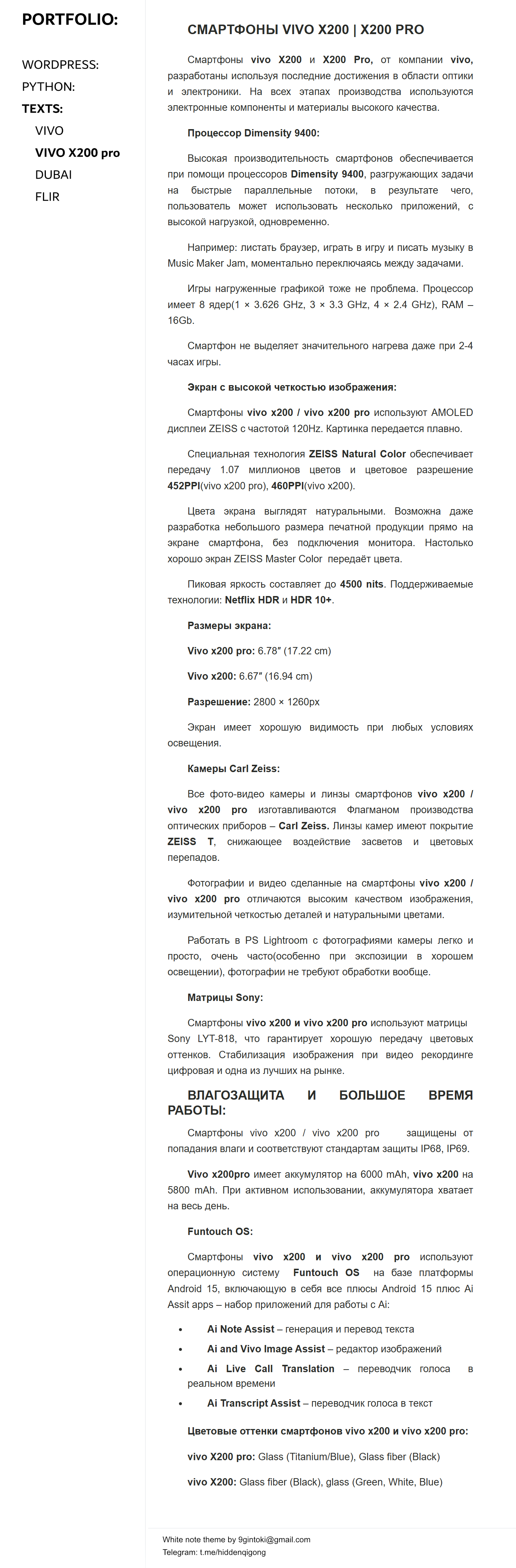 PORTFOLIO:

WORDPRESS:
PYTHON:
TEXTS:
VIVO
VIVO X200 pro
DUBAI
FLIR

СМАРТФОНЫ VIVO X200 | X200 PRO

Смартфоны vivo X200 и X200 Pro, от компании vivo, разработаны используя последние достижения в области оптики и электроники. На всех этапах производства используются электронные компоненты и материалы высокого качества.

Процессор Dimensity 9400:

Высокая производительность смартфонов обеспечивается при помощи процессоров Dimensity 9400, разгружающих задачи на быстрые параллельные потоки, в результате чего, пользователь может использовать несколько приложений, с высокой нагрузкой, одновременно.

Например: листать браузер, играть в игру и писать музыку в Music Maker Jam, моментально переключаясь между задачами.

Игры нагруженные графикой тоже не проблема. Процессор имеет 8 ядер(1 × 3.626 GHz, 3 × 3.3 GHz, 4 × 2.4 GHz), RAM – 16Gb.

Смартфон не выделяет значительного нагрева даже при 2-4 часах игры.

Экран с высокой четкостью изображения:

Смартфоны vivo x200 / vivo x200 pro используют AMOLED дисплеи ZEISS с частотой 120Hz. Картинка передается плавно.

Специальная технология ZEISS Natural Color обеспечивает передачу 1.07 миллионов цветов и цветовое разрешение 452PPI(vivo x200 pro), 460PPI(vivo x200).

Цвета экрана выглядят натуральными. Возможна даже разработка небольшого размера печатной продукции прямо на экране смартфона, без подключения монитора. Настолько хорошо экран ZEISS Master Color передаёт цвета.

Пиковая яркость составляет до 4500 nits. Поддерживаемые технологии: Netflix HDR и HDR 10+.

Размеры экрана:

Vivo x200 pro: 6.78″ (17.22 cm)

Vivo x200: 6.67″ (16.94 cm)

Разрешение: 2800 × 1260px

Экран имеет хорошую видимость при любых условиях освещения.

Камеры Carl Zeiss:

Все фото-видео камеры и линзы смартфонов vivo x200 / vivo x200 pro изготавливаются Флагманом производства оптических приборов – Carl Zeiss. Линзы камер имеют покрытие ZEISS T, снижающее воздействие засветов и цветовых перепадов.

Фотографии и видео сделанные на смартфоны vivo x200 / vivo x200 pro отличаются высоким качеством изображения, изумительной четкостью деталей и натуральными цветами.

Работать в PS Lightroom с фотографиями камеры легко и просто, очень часто(особенно при экспозиции в хорошем освещении), фотографии не требуют обработки вообще.

Матрицы Sony:

Смартфоны vivo x200 и vivo x200 pro используют матрицы Sony LYT-818, что гарантирует хорошую передачу цветовых оттенков. Стабилизация изображения при видео рекординге цифровая и одна из лучших на рынке.

ВЛАГОЗАЩИТА И БОЛЬШОЕ ВРЕМЯ РАБОТЫ:

Смартфоны vivo x200 / vivo x200 pro защищены от попадания влаги и соответствуют стандартам защиты IP68, IP69.

Vivo x200pro имеет аккумулятор на 6000 mAh, vivo x200 на 5800 mAh. При активном использовании, аккумулятора хватает на весь день.

Funtouch OS:

Смартфоны vivo x200 и vivo x200 pro используют операционную систему Funtouch OS на базе платформы Android 15, включающую в себя все плюсы Android 15 плюс Ai Assit apps – набор приложений для работы с Ai:

• Ai Note Assist – генерация и перевод текста
• Ai and Vivo Image Assist – редактор изображений
• Ai Live Call Translation – переводчик голоса в реальном времени
• Ai Transcript Assist – переводчик голоса в текст

Цветовые оттенки смартфонов vivo x200 и vivo x200 pro:

vivo X200 pro: Glass (Titanium/Blue), Glass fiber (Black)

vivo X200: Glass fiber (Black), glass (Green, White, Blue)

White note theme by 9gintoki@gmail.com
Telegram: t.me/hiddenqigong